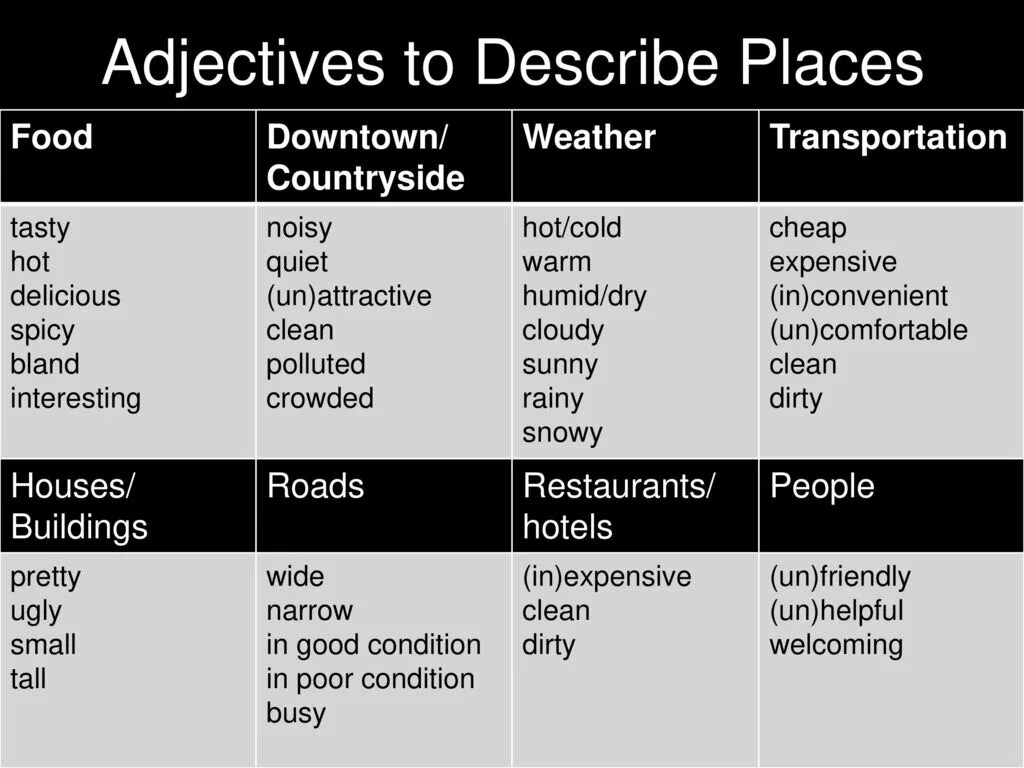 Adjectives to Describe Places

| Food | Downtown/ Countryside | Weather | Transportation |
|---|---|---|---|
| tasty hot delicious spicy bland interesting | noisy quiet (un)attractive clean polluted crowded | hot/cold warm humid/dry cloudy sunny rainy snowy | cheap expensive (in)convenient (un)comfortable clean dirty |
| Houses/ Buildings | Roads | Restaurants/ hotels | People |
| pretty ugly small tall | wide narrow in good condition in poor condition busy | (in)expensive clean dirty | (un)friendly (un)helpful welcoming |